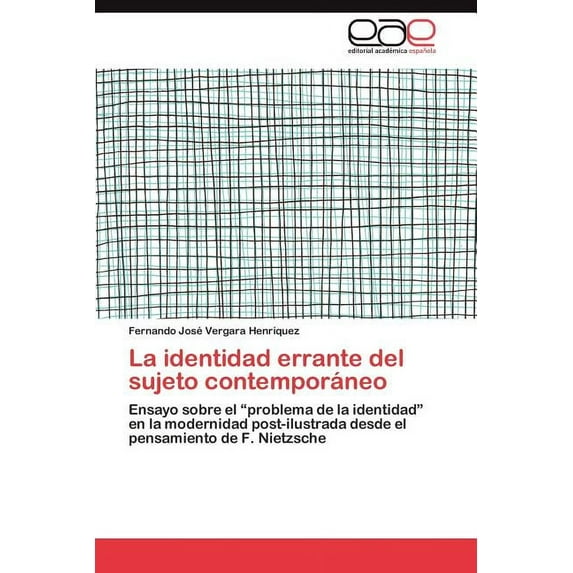 eae
editorial académica española

Fernando José Vergara Henríquez

La identidad errante del sujeto contemporáneo

Ensayo sobre el “problema de la identidad” en la modernidad post-ilustrada desde el pensamiento de F. Nietzsche